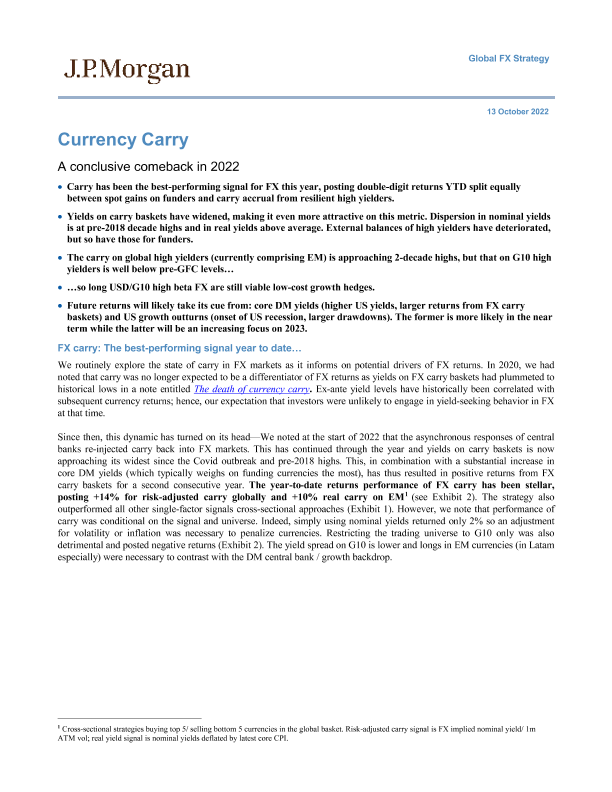 J.P.Morgan

Global FX Strategy

13 October 2022

Currency Carry

A conclusive comeback in 2022

• Carry has been the best-performing signal for FX this year, posting double-digit returns YTD split equally between spot gains on funders and carry accrual from resilient high yielders.

• Yields on carry baskets have widened, making it even more attractive on this metric. Dispersion in nominal yields is at pre-2018 decade highs and in real yields above average. External balances of high yielders have deteriorated, but so have those for funders.

• The carry on global high yielders (currently comprising EM) is approaching 2-decade highs, but that on G10 high yielders is well below pre-GFC levels…

• …so long USD/G10 high beta FX are still viable low-cost growth hedges.

• Future returns will likely take its cue from: core DM yields (higher US yields, larger returns from FX carry baskets) and US growth outturns (onset of US recession, larger drawdowns). The former is more likely in the near term while the latter will be an increasing focus on 2023.

FX carry: The best-performing signal year to date…

We routinely explore the state of carry in FX markets as it informs on potential drivers of FX returns. In 2020, we had noted that carry was no longer expected to be a differentiator of FX returns as yields on FX carry baskets had plummeted to historical lows in a note entitled The death of currency carry. Ex-ante yield levels have historically been correlated with subsequent currency returns; hence, our expectation that investors were unlikely to engage in yield-seeking behavior in FX at that time.

Since then, this dynamic has turned on its head—We noted at the start of 2022 that the asynchronous responses of central banks re-injected carry back into FX markets. This has continued through the year and yields on carry baskets is now approaching its widest since the Covid outbreak and pre-2018 highs. This, in combination with a substantial increase in core DM yields (which typically weighs on funding currencies the most), has thus resulted in positive returns from FX carry baskets for a second consecutive year. The year-to-date returns performance of FX carry has been stellar, posting +14% for risk-adjusted carry globally and +10% real carry on EM$^1$ (see Exhibit 2). The strategy also outperformed all other single-factor signals cross-sectional approaches (Exhibit 1). However, we note that performance of carry was conditional on the signal and universe. Indeed, simply using nominal yields returned only 2% so an adjustment for volatility or inflation was necessary to penalize currencies. Restricting the trading universe to G10 only was also detrimental and posted negative returns (Exhibit 2). The yield spread on G10 is lower and longs in EM currencies (in Latam especially) were necessary to contrast with the DM central bank / growth backdrop.

$^1$ Cross-sectional strategies buying top 5/ selling bottom 5 currencies in the global basket. Risk-adjusted carry signal is FX implied nominal yield/ 1m ATM vol; real yield signal is nominal yields deflated by latest core CPI.